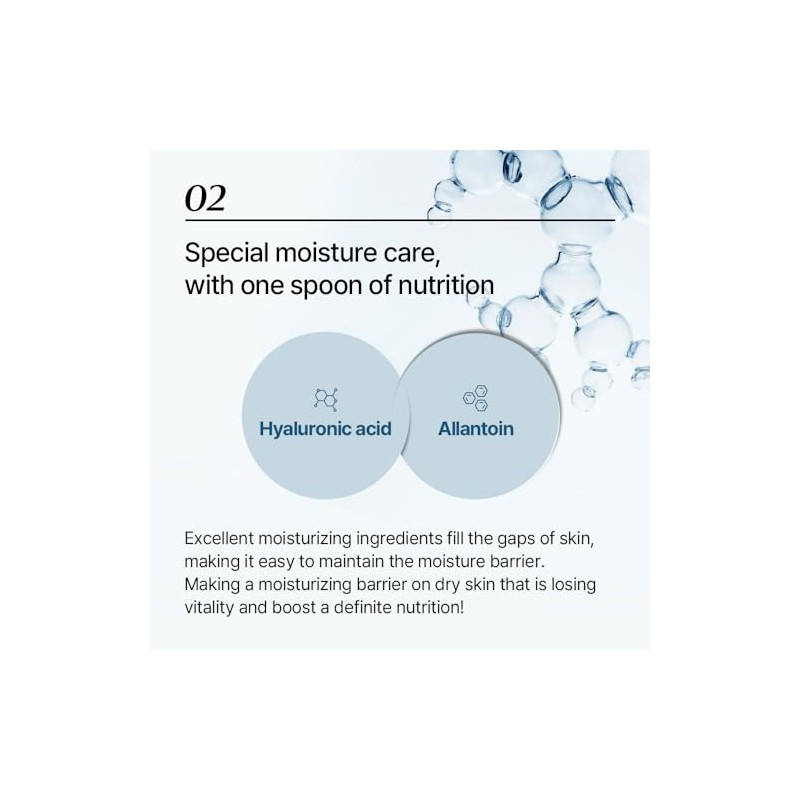 02

Special moisture care,
with one spoon of nutrition

Hyaluronic acid

Allantoin

Excellent moisturizing ingredients fill the gaps of skin, making it easy to maintain the moisture barrier. Making a moisturizing barrier on dry skin that is losing vitality and boost a definite nutrition!